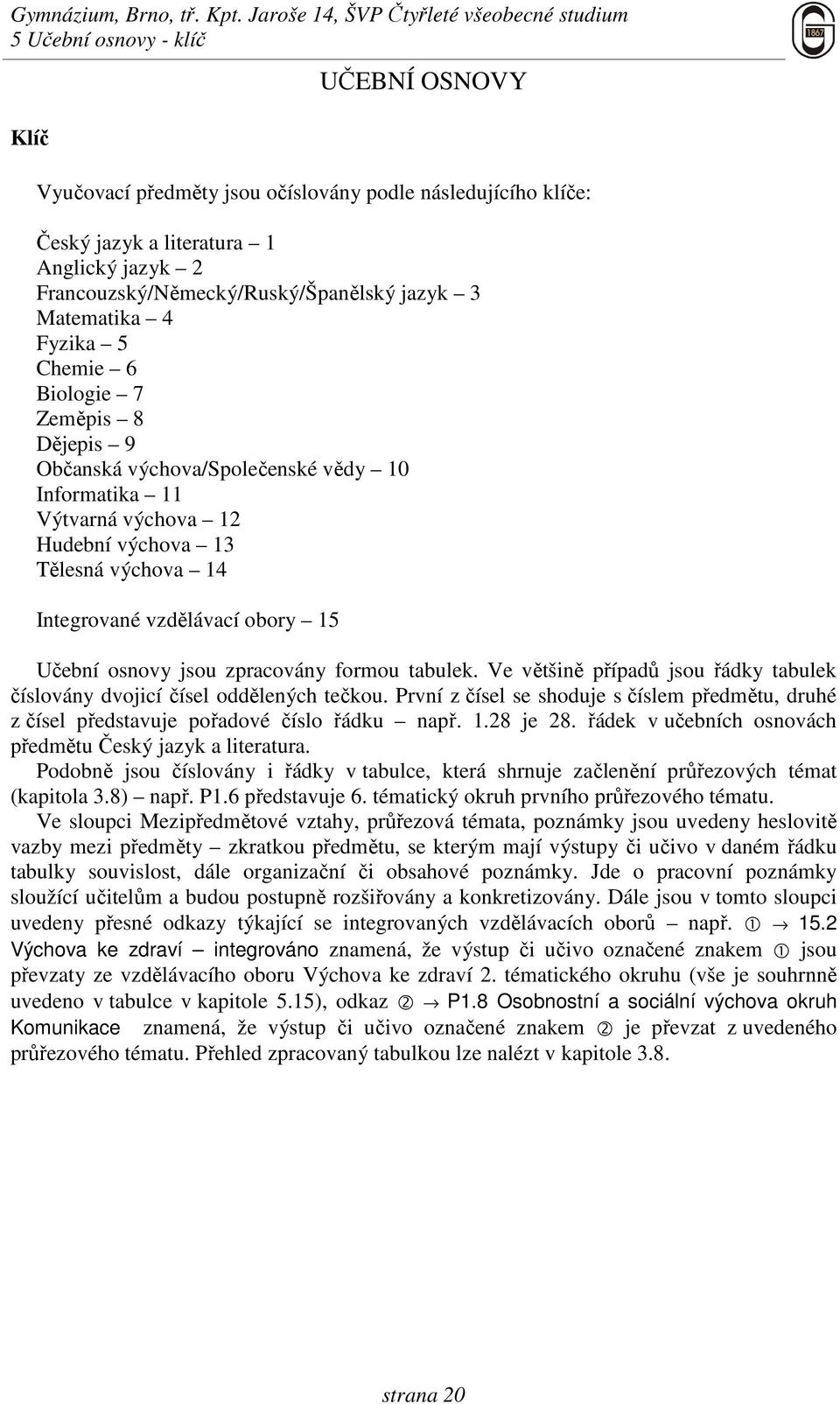 Gymnázium, Brno, tř. Kpt. Jaroše 14, ŠVP Čtyřleté všeobecné studium
5 Učební osnovy - klíč

1867

UČEBNÍ OSNOVY

Klíč

Vyučovací předměty jsou očíslovány podle následujícího klíče:

Český jazyk a literatura – 1
Anglický jazyk – 2
Francouzský/Německý/Ruský/Španělský jazyk – 3
Matematika – 4
Fyzika – 5
Chemie – 6
Biologie – 7
Zeměpis – 8
Dějepis – 9
Občanská výchova/Společenské vědy – 10
Informatika – 11
Výtvarná výchova – 12
Hudební výchova – 13
Tělesná výchova – 14

Integrované vzdělávací obory – 15

Učební osnovy jsou zpracovány formou tabulek. Ve většině případů jsou řádky tabulek číslovány dvojicí čísel oddělených tečkou. První z čísel se shoduje s číslem předmětu, druhé z čísel představuje pořadové číslo řádku – např. 1.28 je 28. řádek v učebních osnovách předmětu Český jazyk a literatura.
Podobně jsou číslovány i řádky v tabulce, která shrnuje začlenění průřezových témat (kapitola 3.8) – např. P1.6 představuje 6. tématický okruh prvního průřezového tématu.
Ve sloupci Mezipředmětové vztahy, průřezová témata, poznámky jsou uvedeny heslovitě vazby mezi předměty – zkratkou předmětu, se kterým mají výstupy či učivo v daném řádku tabulky souvislost, dále organizační či obsahové poznámky. Jde o pracovní poznámky sloužící učitelům a budou postupně rozšiřovány a konkretizovány. Dále jsou v tomto sloupci uvedeny přesné odkazy týkající se integrovaných vzdělávacích oborů – např. ① → 15.2 Výchova ke zdraví – integrováno znamená, že výstup či učivo označené znakem ① jsou převzaty ze vzdělávacího oboru Výchova ke zdraví 2. tématického okruhu (vše je souhrnně uvedeno v tabulce v kapitole 5.15), odkaz ② → P1.8 Osobnostní a sociální výchova okruh Komunikace znamená, že výstup či učivo označené znakem ② je převzat z uvedeného průřezového tématu. Přehled zpracovaný tabulkou lze nalézt v kapitole 3.8.

strana 20